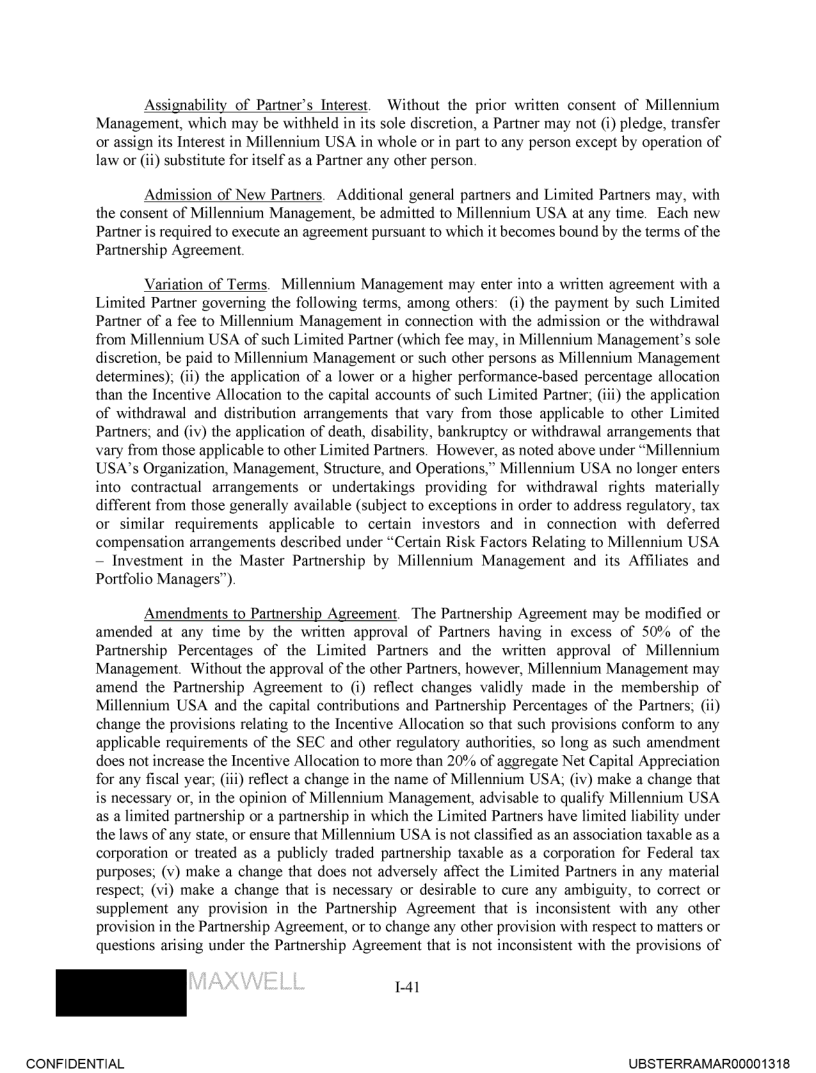 Assignability of Partner's Interest. Without the prior written consent of Millennium Management, which may be withheld in its sole discretion, a Partner may not (i) pledge, transfer or assign its Interest in Millennium USA in whole or in part to any person except by operation of law or (ii) substitute for itself as a Partner any other person.

Admission of New Partners. Additional general partners and Limited Partners may, with the consent of Millennium Management, be admitted to Millennium USA at any time. Each new Partner is required to execute an agreement pursuant to which it becomes bound by the terms of the Partnership Agreement.

Variation of Terms. Millennium Management may enter into a written agreement with a Limited Partner governing the following terms, among others: (i) the payment by such Limited Partner of a fee to Millennium Management in connection with the admission or the withdrawal from Millennium USA of such Limited Partner (which fee may, in Millennium Management's sole discretion, be paid to Millennium Management or such other persons as Millennium Management determines); (ii) the application of a lower or a higher performance-based percentage allocation than the Incentive Allocation to the capital accounts of such Limited Partner; (iii) the application of withdrawal and distribution arrangements that vary from those applicable to other Limited Partners; and (iv) the application of death, disability, bankruptcy or withdrawal arrangements that vary from those applicable to other Limited Partners. However, as noted above under "Millennium USA's Organization, Management, Structure, and Operations," Millennium USA no longer enters into contractual arrangements or undertakings providing for withdrawal rights materially different from those generally available (subject to exceptions in order to address regulatory, tax or similar requirements applicable to certain investors and in connection with deferred compensation arrangements described under "Certain Risk Factors Relating to Millennium USA – Investment in the Master Partnership by Millennium Management and its Affiliates and Portfolio Managers").

Amendments to Partnership Agreement. The Partnership Agreement may be modified or amended at any time by the written approval of Partners having in excess of 50% of the Partnership Percentages of the Limited Partners and the written approval of Millennium Management. Without the approval of the other Partners, however, Millennium Management may amend the Partnership Agreement to (i) reflect changes validly made in the membership of Millennium USA and the capital contributions and Partnership Percentages of the Partners; (ii) change the provisions relating to the Incentive Allocation so that such provisions conform to any applicable requirements of the SEC and other regulatory authorities, so long as such amendment does not increase the Incentive Allocation to more than 20% of aggregate Net Capital Appreciation for any fiscal year; (iii) reflect a change in the name of Millennium USA; (iv) make a change that is necessary or, in the opinion of Millennium Management, advisable to qualify Millennium USA as a limited partnership or a partnership in which the Limited Partners have limited liability under the laws of any state, or ensure that Millennium USA is not classified as an association taxable as a corporation or treated as a publicly traded partnership taxable as a corporation for Federal tax purposes; (v) make a change that does not adversely affect the Limited Partners in any material respect; (vi) make a change that is necessary or desirable to cure any ambiguity, to correct or supplement any provision in the Partnership Agreement that is inconsistent with any other provision in the Partnership Agreement, or to change any other provision with respect to matters or questions arising under the Partnership Agreement that is not inconsistent with the provisions of

MAXWELL

I-41

CONFIDENTIAL

UBSTERRAMAR00001318